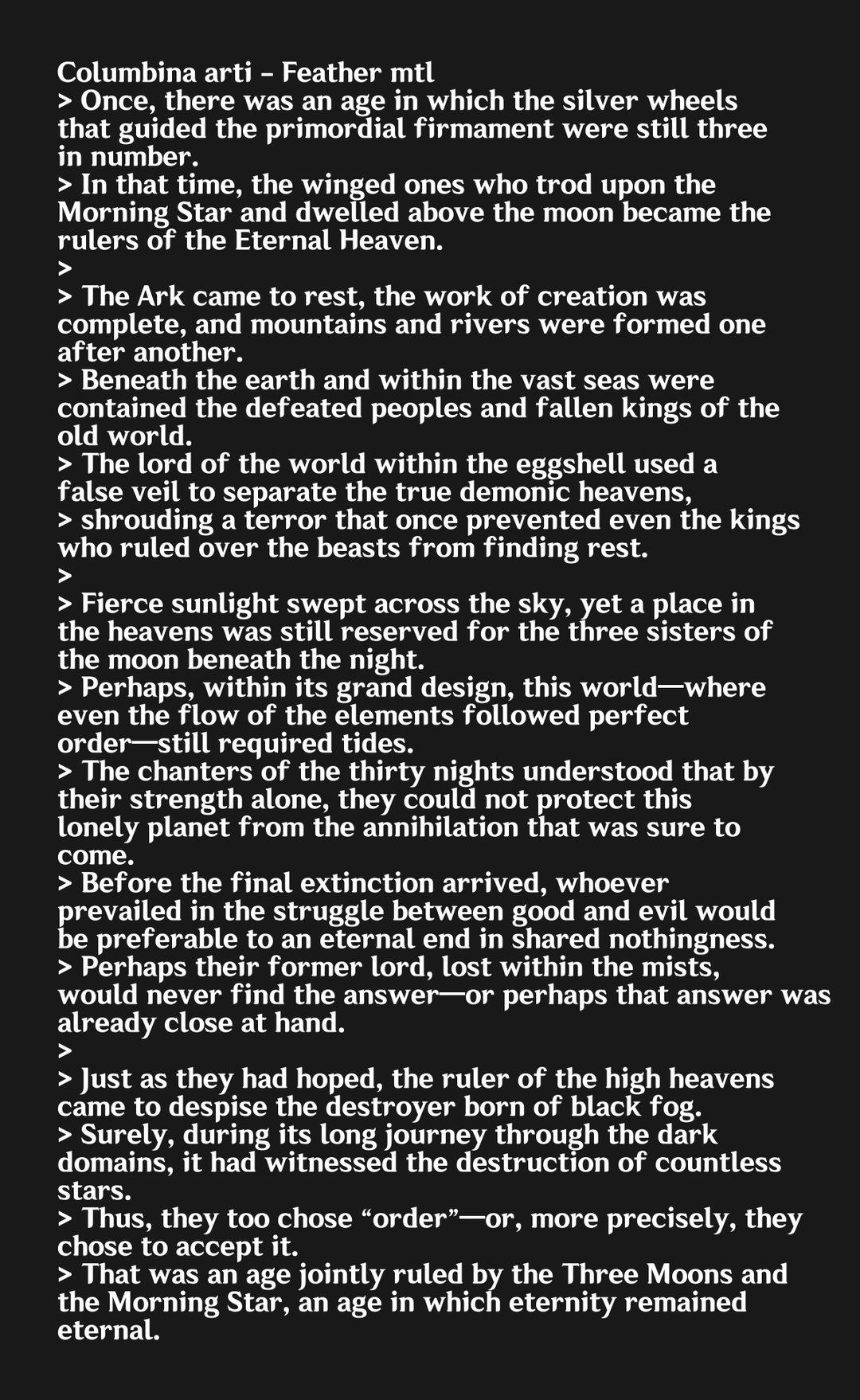 Columbina arti - Feather mtl
> Once, there was an age in which the silver wheels that guided the primordial firmament were still three in number.
> In that time, the winged ones who trod upon the Morning Star and dwelled above the moon became the rulers of the Eternal Heaven.
>
> The Ark came to rest, the work of creation was complete, and mountains and rivers were formed one after another.
> Beneath the earth and within the vast seas were contained the defeated peoples and fallen kings of the old world.
> The lord of the world within the eggshell used a false veil to separate the true demonic heavens,
> shrouding a terror that once prevented even the kings who ruled over the beasts from finding rest.
>
> Fierce sunlight swept across the sky, yet a place in the heavens was still reserved for the three sisters of the moon beneath the night.
> Perhaps, within its grand design, this world—where even the flow of the elements followed perfect order—still required tides.
> The chanters of the thirty nights understood that by their strength alone, they could not protect this lonely planet from the annihilation that was sure to come.
> Before the final extinction arrived, whoever prevailed in the struggle between good and evil would be preferable to an eternal end in shared nothingness.
> Perhaps their former lord, lost within the mists, would never find the answer—or perhaps that answer was already close at hand.
>
> Just as they had hoped, the ruler of the high heavens came to despise the destroyer born of black fog.
> Surely, during its long journey through the dark domains, it had witnessed the destruction of countless stars.
> Thus, they too chose “order”—or, more precisely, they chose to accept it.
> That was an age jointly ruled by the Three Moons and the Morning Star, an age in which eternity remained eternal.